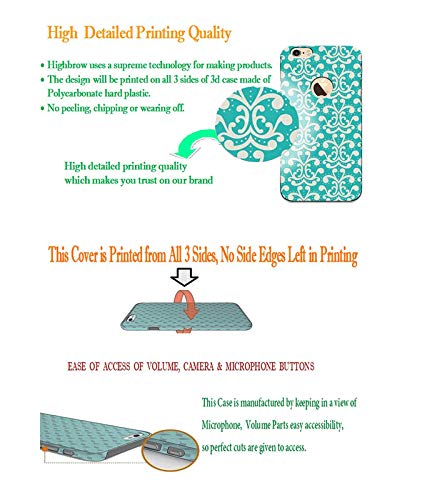 High Detailed Printing Quality

• Highbrow uses a supreme technology for making products.
• The design will be printed on all 3 sides of 3d case made of Polycarbonate hard plastic.
• No peeling, chipping or wearing off.

High detailed printing quality which makes you trust on our brand

This Cover is Printed from All 3 Sides, No Side Edges Left in Printing

EASE OF ACCESS OF VOLUME, CAMERA & MICROPHONE BUTTONS

This Case is manufactured by keeping in a view of Microphone, Volume Parts easy accessibility, so perfect cuts are given to access.